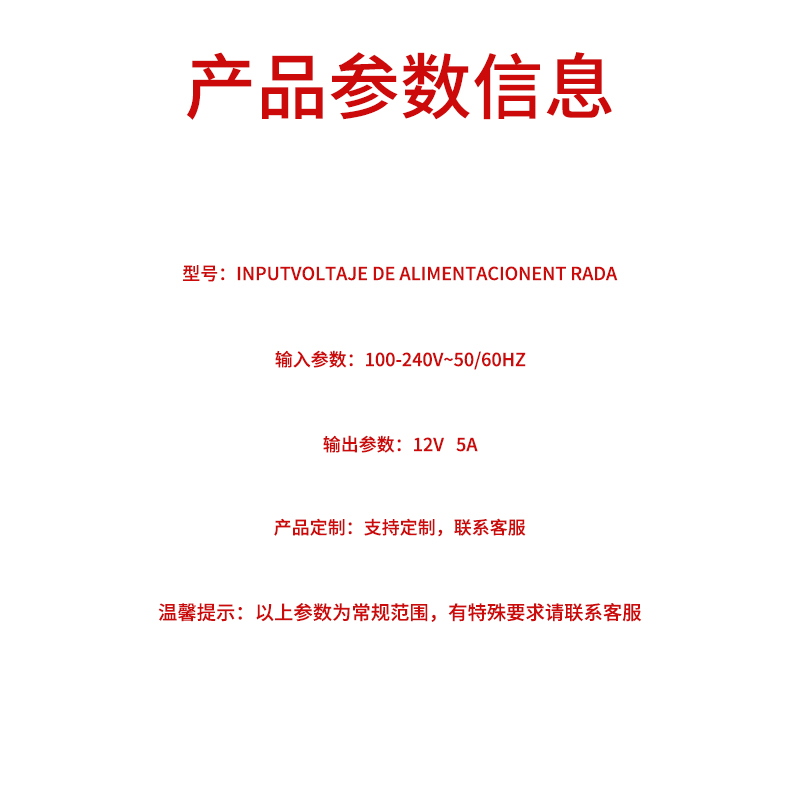 产品参数信息

型号：INPUTVOLTAJE DE ALIMENTACIONENT RADA

输入参数：100-240V~50/60HZ

输出参数：12V 5A

产品定制：支持定制，联系客服

温馨提示：以上参数为常规范围，有特殊要求请联系客服